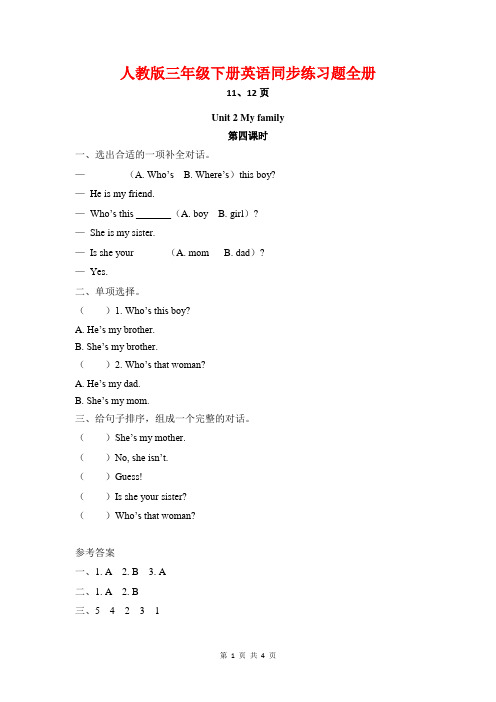 人教版三年级下册英语同步练习题全册

11、12 页

Unit 2 My family

第四课时

一、选出合适的一项补全对话。

— （A. Who's B. Where's）this boy?

— He is my friend.

— Who's this _______（A. boy B. girl）?

— She is my sister.

— Is she your （A. mom B. dad）?

— Yes.

二、单项选择。

（ ）1. Who's this boy?

A. He's my brother.

B. She's my brother.

（ ）2. Who's that woman?

A. He's my dad.

B. She's my mom.

三、给句子排序，组成一个完整的对话。

（ ）She's my mother.

（ ）No, she isn't.

（ ）Guess!

（ ）Is she your sister?

（ ）Who's that woman?

参考答案

一、1. A 2. B 3. A

二、1. A 2. B

三、5 4 2 3 1

第 1 页 共 4 页